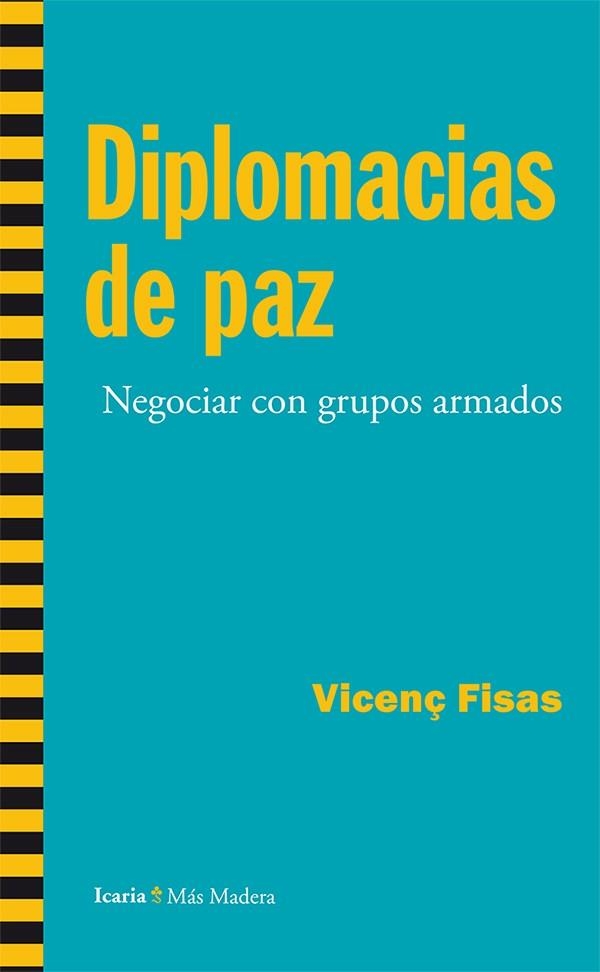 Diplomacias de paz

Negociar con grupos armados

Vicenç Fisas

Icaria Más Madera